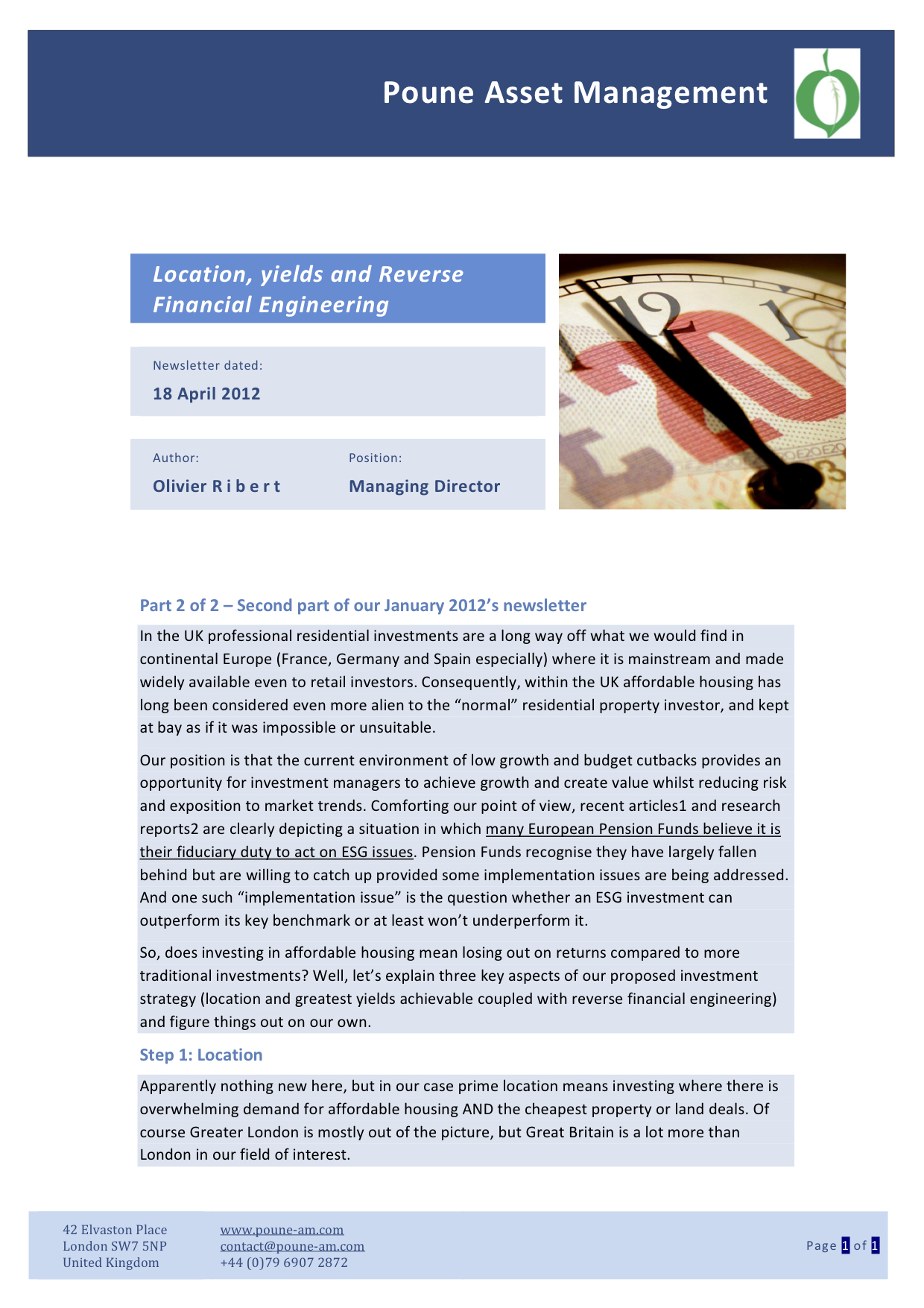 Poune Asset Management

Location, yields and Reverse Financial Engineering

Newsletter dated:

18 April 2012

Author:

Olivier R i b e r t

Position:

Managing Director

Part 2 of 2 – Second part of our January 2012's newsletter

In the UK professional residential investments are a long way off what we would find in continental Europe (France, Germany and Spain especially) where it is mainstream and made widely available even to retail investors. Consequently, within the UK affordable housing has long been considered even more alien to the "normal" residential property investor, and kept at bay as if it was impossible or unsuitable.

Our position is that the current environment of low growth and budget cutbacks provides an opportunity for investment managers to achieve growth and create value whilst reducing risk and exposition to market trends. Comforting our point of view, recent articles1 and research reports2 are clearly depicting a situation in which many European Pension Funds believe it is their fiduciary duty to act on ESG issues. Pension Funds recognise they have largely fallen behind but are willing to catch up provided some implementation issues are being addressed. And one such "implementation issue" is the question whether an ESG investment can outperform its key benchmark or at least won't underperform it.

So, does investing in affordable housing mean losing out on returns compared to more traditional investments? Well, let's explain three key aspects of our proposed investment strategy (location and greatest yields achievable coupled with reverse financial engineering) and figure things out on our own.

Step 1: Location

Apparently nothing new here, but in our case prime location means investing where there is overwhelming demand for affordable housing AND the cheapest property or land deals. Of course Greater London is mostly out of the picture, but Great Britain is a lot more than London in our field of interest.

42 Elvaston Place
London SW7 5NP
United Kingdom

www.poune-am.com
contact@poune-am.com
+44 (0)79 6907 2872

Page 1 of 1